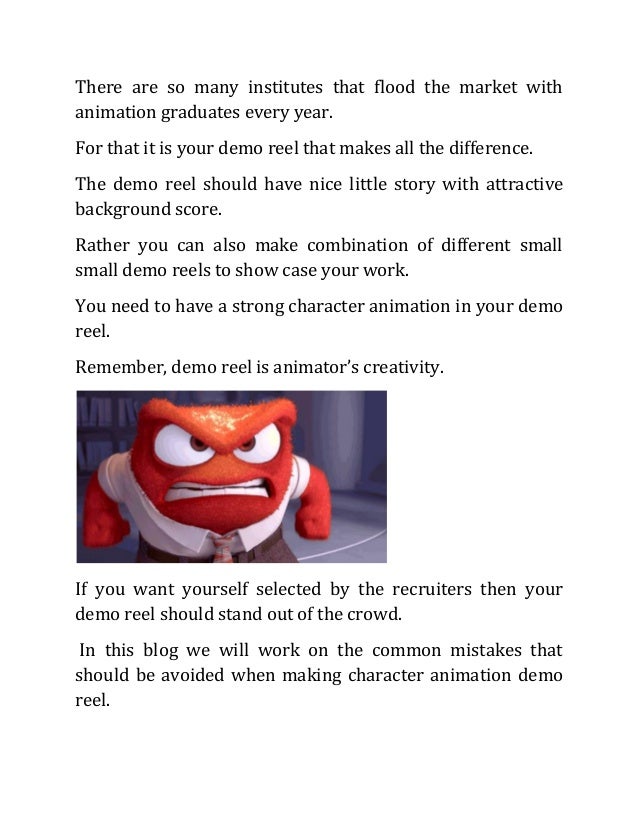 There are so many institutes that flood the market with animation graduates every year.

For that it is your demo reel that makes all the difference.

The demo reel should have nice little story with attractive background score.

Rather you can also make combination of different small small demo reels to show case your work.

You need to have a strong character animation in your demo reel.

Remember, demo reel is animator's creativity.

If you want yourself selected by the recruiters then your demo reel should stand out of the crowd.

In this blog we will work on the common mistakes that should be avoided when making character animation demo reel.